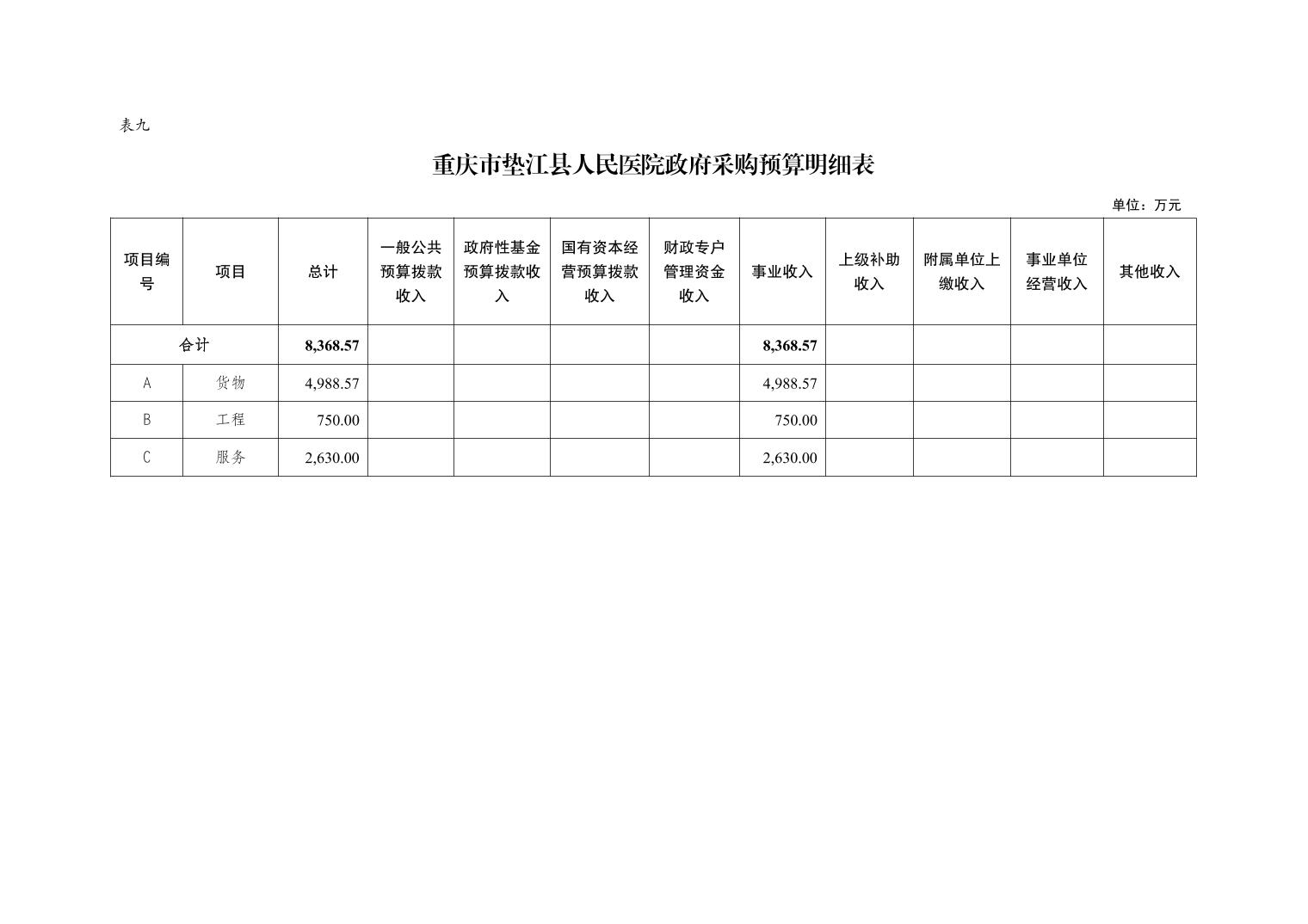 表九

重庆市垫江县人民医院政府采购预算明细表

单位：万元

| 项目编号 | 项目 | 总计 | 一般公共预算拨款收入 | 政府性基金预算拨款收入 | 国有资本经营预算拨款收入 | 财政专户管理资金收入 | 事业收入 | 上级补助收入 | 附属单位上缴收入 | 事业单位经营收入 | 其他收入 |
|---|---|---|---|---|---|---|---|---|---|---|---|
| 合计 | | 8,368.57 | | | | | 8,368.57 | | | | |
| A | 货物 | 4,988.57 | | | | | 4,988.57 | | | | |
| B | 工程 | 750.00 | | | | | 750.00 | | | | |
| C | 服务 | 2,630.00 | | | | | 2,630.00 | | | | |